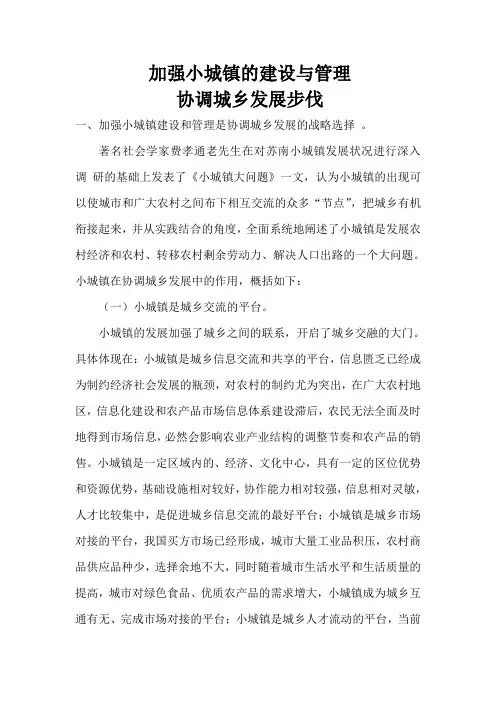 加强小城镇的建设与管理
协调城乡发展步伐

一、加强小城镇建设和管理是协调城乡发展的战略选择 。

著名社会学家费孝通老先生在对苏南小城镇发展状况进行深入调 研的基础上发表了《小城镇大问题》一文，认为小城镇的出现可以使城市和广大农村之间布下相互交流的众多“节点”，把城乡有机衔接起来，并从实践结合的角度，全面系统地阐述了小城镇是发展农村经济和农村、转移农村剩余劳动力、解决人口出路的一个大问题。小城镇在协调城乡发展中的作用，概括如下：

（一）小城镇是城乡交流的平台。

小城镇的发展加强了城乡之间的联系，开启了城乡交融的大门。具体体现在：小城镇是城乡信息交流和共享的平台，信息匮乏已经成为制约经济社会发展的瓶颈，对农村的制约尤为突出，在广大农村地区，信息化建设和农产品市场信息体系建设滞后，农民无法全面及时地得到市场信息，必然会影响农业产业结构的调整节奏和农产品的销售。小城镇是一定区域内的、经济、文化中心，具有一定的区位优势和资源优势，基础设施相对较好，协作能力相对较强，信息相对灵敏，人才比较集中，是促进城乡信息交流的最好平台；小城镇是城乡市场对接的平台，我国买方市场已经形成，城市大量工业品积压，农村商品供应品种少，选择余地不大，同时随着城市生活水平和生活质量的提高，城市对绿色食品、优质农产品的需求增大，小城镇成为城乡互通有无、完成市场对接的平台；小城镇是城乡人才流动的平台，当前